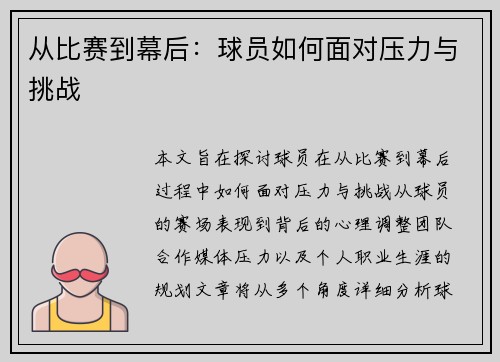 从比赛到幕后：球员如何面对压力与挑战

本文旨在探讨球员在从比赛到幕后过程中如何面对压力与挑战从球员的赛场表现到背后的心理调整团队合作媒体压力以及个人职业生涯的规划文章将从多个角度详细分析球